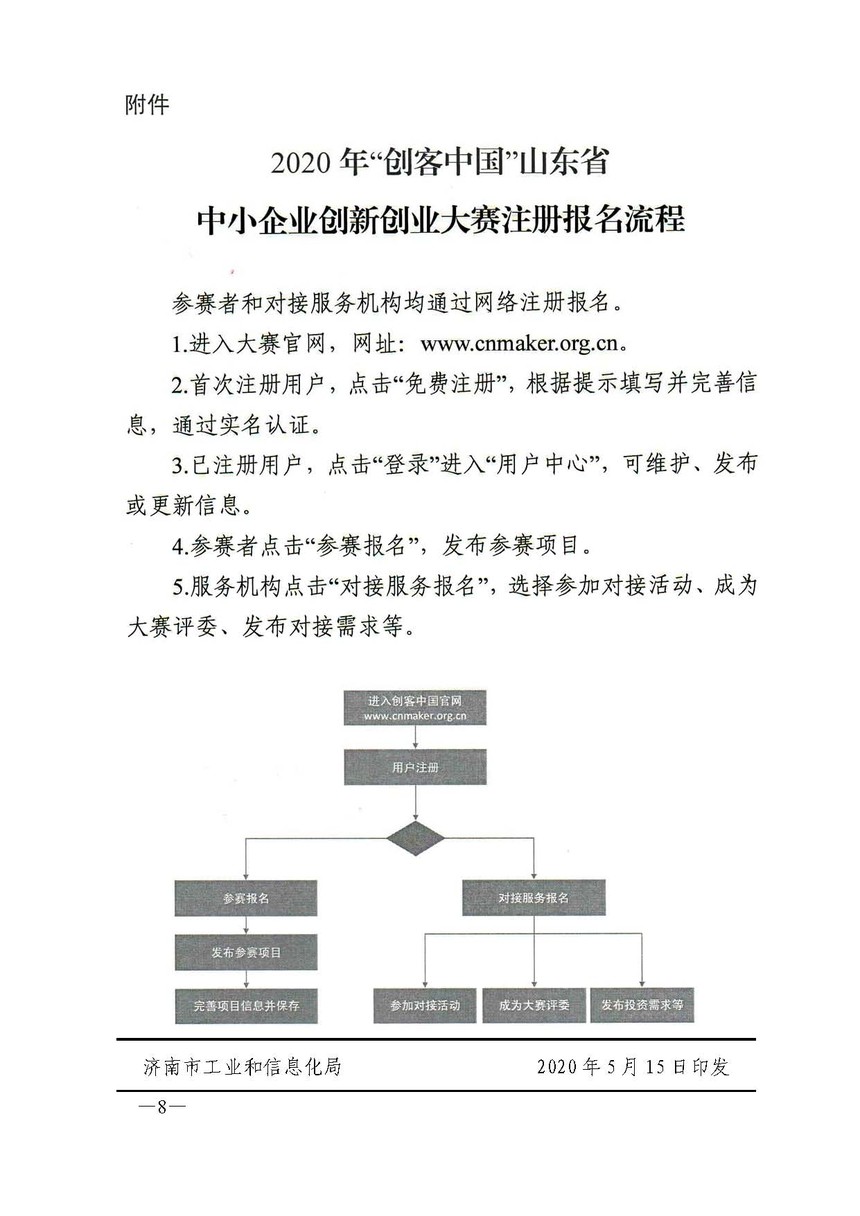 附件

2020 年“创客中国”山东省
中小企业创新创业大赛注册报名流程

参赛者和对接服务机构均通过网络注册报名。

1.进入大赛官网，网址：www.cnmaker.org.cn。

2.首次注册用户，点击“免费注册”，根据提示填写并完善信息，通过实名认证。

3.已注册用户，点击“登录”进入“用户中心”，可维护、发布或更新信息。

4.参赛者点击“参赛报名”，发布参赛项目。

5.服务机构点击“对接服务报名”，选择参加对接活动、成为大赛评委、发布对接需求等。

进入创客中国官网
www.cnmaker.org.cn

用户注册

参赛报名

发布参赛项目

完善项目信息并保存

对接服务报名

参加对接活动

成为大赛评委

发布投资需求等

济南市工业和信息化局 2020 年 5 月 15 日印发

—8—